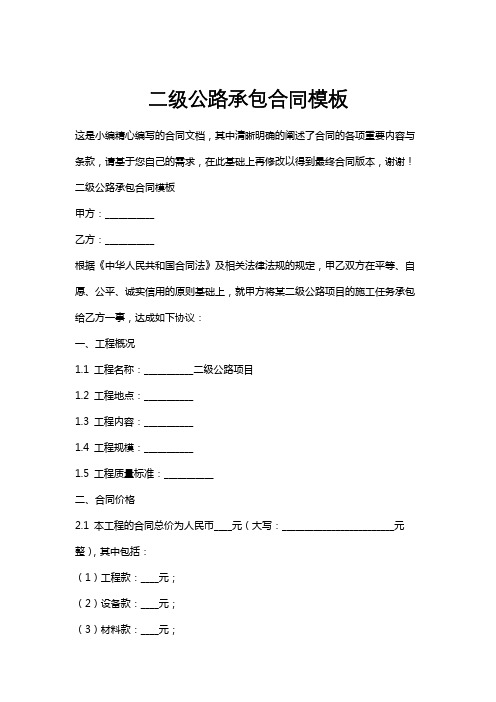 二级公路承包合同模板

这是小编精心编写的合同文档，其中清晰明确的阐述了合同的各项重要内容与条款，请基于您自己的需求，在此基础上再修改以得到最终合同版本，谢谢！

二级公路承包合同模板

甲方：__________

乙方：__________

根据《中华人民共和国合同法》及相关法律法规的规定，甲乙双方在平等、自愿、公平、诚实信用的原则基础上，就甲方将某二级公路项目的施工任务承包给乙方一事，达成如下协议：

一、工程概况

1.1 工程名称：__________二级公路项目

1.2 工程地点：__________

1.3 工程内容：__________

1.4 工程规模：__________

1.5 工程质量标准：__________

二、合同价格

2.1 本工程的合同总价为人民币____元（大写：______________________元整），其中包括：

（1）工程款：____元；

（2）设备款：____元；

（3）材料款：____元；